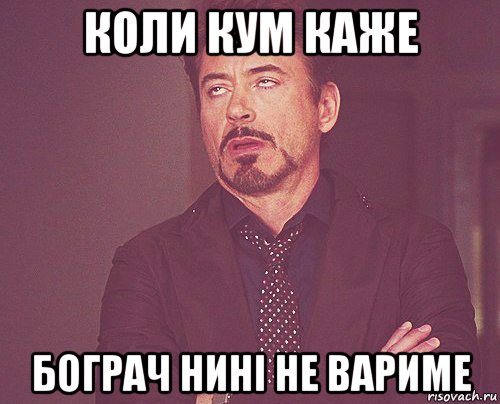 КОЛИ КУМ КАЖЕ

БОГРАЧ НИНІ НЕ ВАРИМЕ

risovach.ru